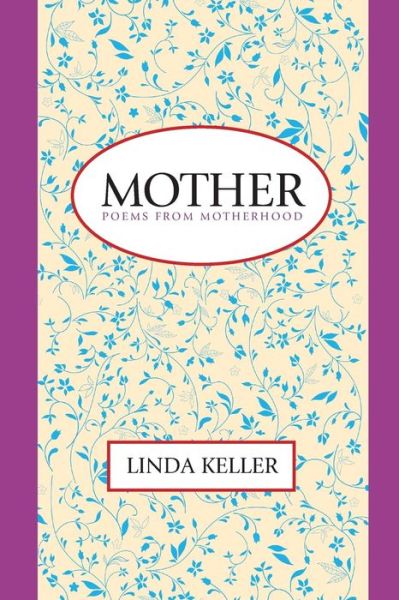 MOTHER
POEMS FROM MOTHERHOOD

LINDA KELLER